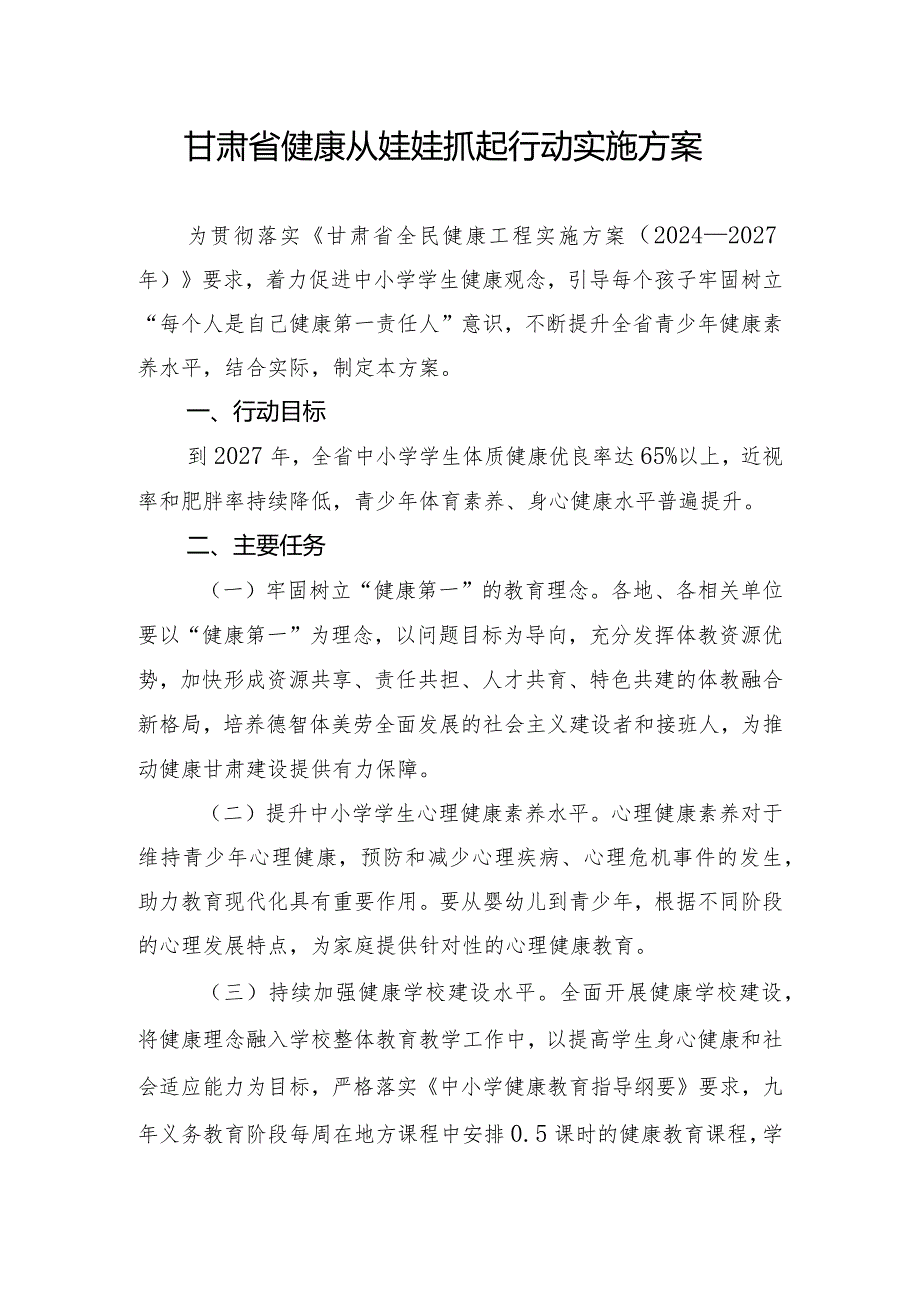 甘肃省健康从娃娃抓起行动实施方案

为贯彻落实《甘肃省全民健康工程实施方案（2024—2027年）》要求，着力促进中小学学生健康观念，引导每个孩子牢固树立“每个人是自己健康第一责任人”意识，不断提升全省青少年健康素养水平，结合实际，制定本方案。

一、行动目标

到2027年，全省中小学学生体质健康优良率达65%以上，近视率和肥胖率持续降低，青少年体育素养、身心健康水平普遍提升。

二、主要任务

（一）牢固树立“健康第一”的教育理念。各地、各相关单位要以“健康第一”为理念，以问题目标为导向，充分发挥体教资源优势，加快形成资源共享、责任共担、人才共育、特色共建的体教融合新格局，培养德智体美劳全面发展的社会主义建设者和接班人，为推动健康甘肃建设提供有力保障。

（二）提升中小学学生心理健康素养水平。心理健康素养对于维持青少年心理健康，预防和减少心理疾病、心理危机事件的发生，助力教育现代化具有重要作用。要从婴幼儿到青少年，根据不同阶段的心理发展特点，为家庭提供针对性的心理健康教育。

（三）持续加强健康学校建设水平。全面开展健康学校建设，将健康理念融入学校整体教育教学工作中，以提高学生身心健康和社会适应能力为目标，严格落实《中小学健康教育指导纲要》要求，九年义务教育阶段每周在地方课程中安排0.5课时的健康教育课程，学